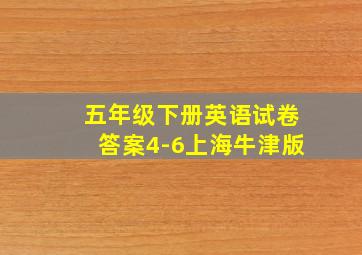 五年级下册英语试卷答案4-6上海牛津版